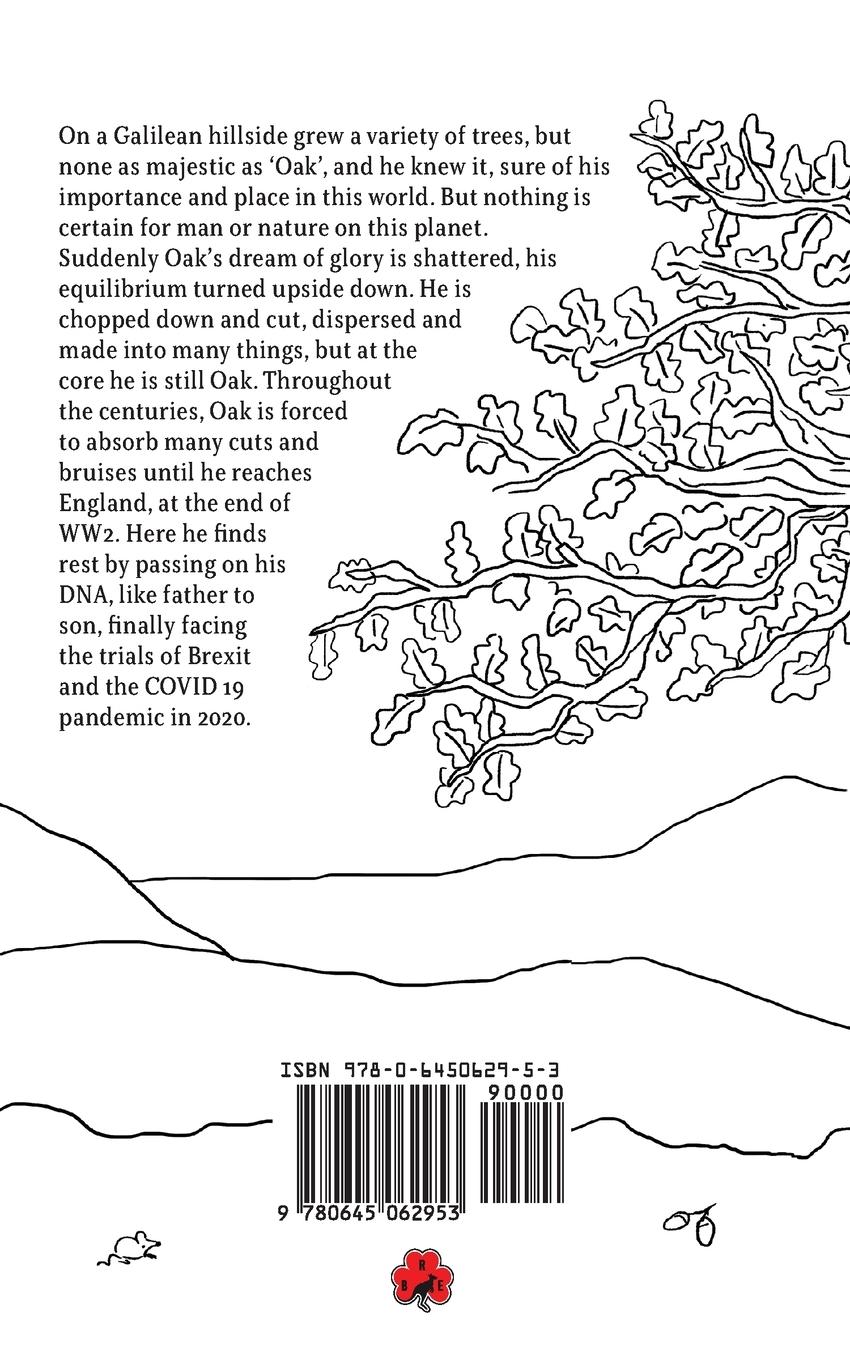 On a Galilean hillside grew a variety of trees, but none as majestic as 'Oak', and he knew it, sure of his importance and place in this world. But nothing is certain for man or nature on this planet. Suddenly Oak's dream of glory is shattered, his equilibrium turned upside down. He is chopped down and cut, dispersed and made into many things, but at the core he is still Oak. Throughout the centuries, Oak is forced to absorb many cuts and bruises until he reaches England, at the end of WW2. Here he finds rest by passing on his DNA, like father to son, finally facing the trials of Brexit and the COVID 19 pandemic in 2020.

ISBN 978-0-6450629-5-3

90000

9 780645 062953